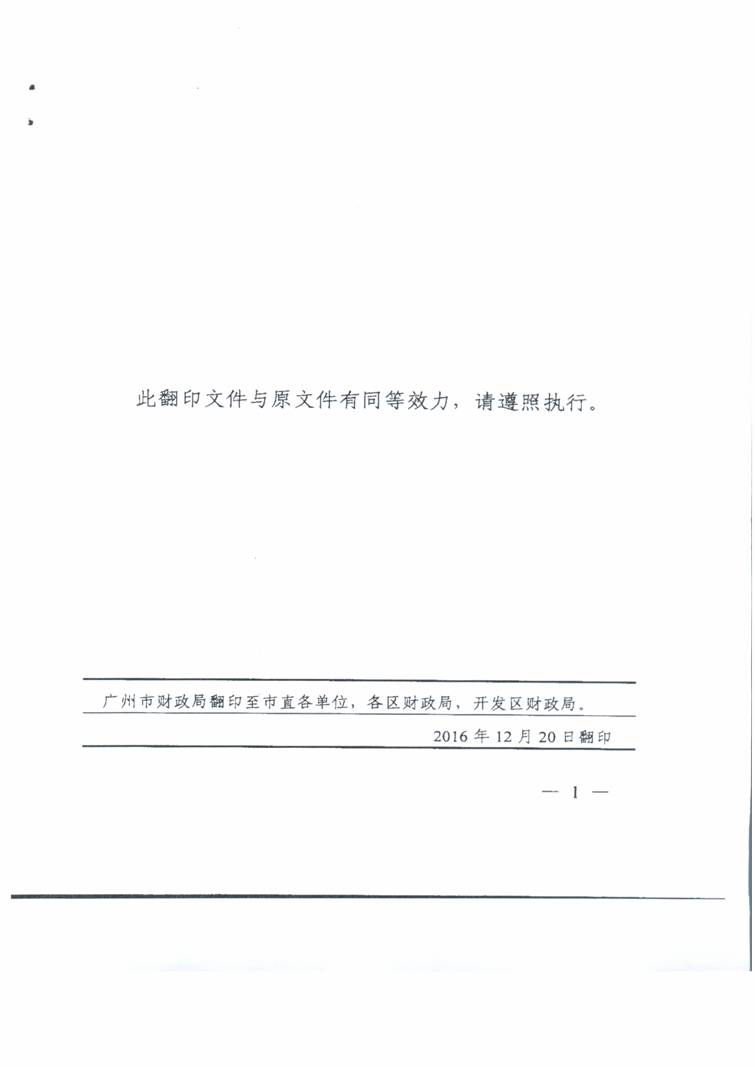 此翻印文件与原文件有同等效力，请遵照执行。

广州市财政局翻印至市直各单位，各区财政局，开发区财政局。

2016 年 12 月 20 日翻印

— 1 —